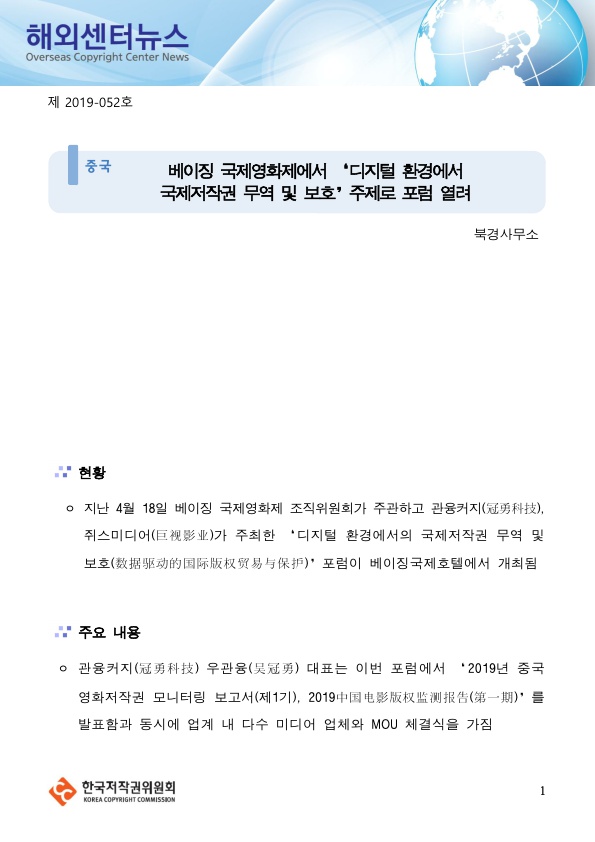 해외센터뉴스
Overseas Copyright Center News

제 2019-052호

중국

베이징 국제영화제에서 ‘디지털 환경에서 국제저작권 무역 및 보호’ 주제로 포럼 열려

북경사무소

현황

○ 지난 4월 18일 베이징 국제영화제 조직위원회가 주관하고 관용커지(冠勇科技), 쥐스미디어(巨视影业)가 주최한 ‘디지털 환경에서의 국제저작권 무역 및 보호(数据驱动的国际版权贸易与保护)’ 포럼이 베이징국제호텔에서 개최됨

주요 내용

○ 관용커지(冠勇科技) 우관용(吴冠勇) 대표는 이번 포럼에서 ‘2019년 중국 영화저작권 모니터링 보고서(제1기), 2019中国电影版权监测报告(第一期)’를 발표함과 동시에 업계 내 다수 미디어 업체와 MOU 체결식을 가짐

한국저작권위원회
KOREA COPYRIGHT COMMISSION

1